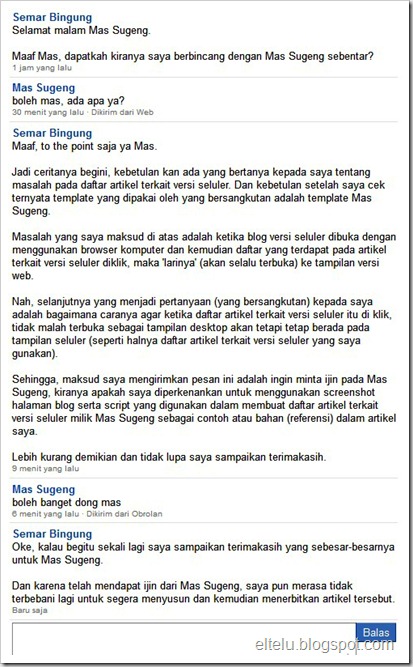 Semar Bingung
Selamat malam Mas Sugeng.

Maaf Mas, dapatkah kiranya saya berbincang dengan Mas Sugeng sebentar?
1 jam yang lalu

Mas Sugeng
boleh mas, ada apa ya?
30 menit yang lalu · Dikirim dari Web

Semar Bingung
Maaf, to the point saja ya Mas.

Jadi ceritanya begini, kebetulan kan ada yang bertanya kepada saya tentang masalah pada daftar artikel terkait versi seluler. Dan kebetulan setelah saya cek ternyata template yang dipakai oleh yang bersangkutan adalah template Mas Sugeng.

Masalah yang saya maksud di atas adalah ketika blog versi seluler dibuka dengan menggunakan browser komputer dan kemudian daftar yang terdapat pada artikel terkait versi seluler diklik, maka 'larinya' (akan selalu terbuka) ke tampilan versi web.

Nah, selanjutnya yang menjadi pertanyaan (yang bersangkutan) kepada saya adalah bagaimana caranya agar ketika daftar artikel terkait versi seluler itu di klik, tidak malah terbuka sebagai tampilan desktop akan tetapi tetap berada pada tampilan seluler (seperti halnya daftar artikel terkait versi seluler yang saya gunakan).

Sehingga, maksud saya mengirimkan pesan ini adalah ingin minta ijin pada Mas Sugeng, kiranya apakah saya diperkenankan untuk menggunakan screenshot halaman blog serta script yang digunakan dalam membuat daftar artikel terkait versi seluler milik Mas Sugeng sebagai contoh atau bahan (referensi) dalam artikel saya.

Lebih kurang demikian dan tidak lupa saya sampaikan terimakasih.
9 menit yang lalu

Mas Sugeng
boleh banget dong mas
6 menit yang lalu · Dikirim dari Obrolan

Semar Bingung
Oke, kalau begitu sekali lagi saya sampaikan terimakasih yang sebesar-besarnya untuk Mas Sugeng.

Dan karena telah mendapat ijin dari Mas Sugeng, saya pun merasa tidak terbebani lagi untuk segera menyusun dan kemudian menerbitkan artikel tersebut.
Baru saja

Balas

eltelu.blogspot.com